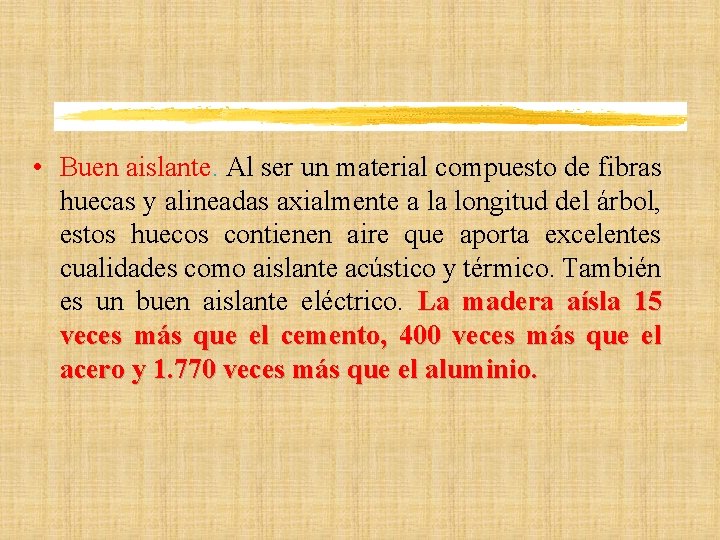 • Buen aislante. Al ser un material compuesto de fibras huecas y alineadas axialmente a la longitud del árbol, estos huecos contienen aire que aporta excelentes cualidades como aislante acústico y térmico. También es un buen aislante eléctrico. La madera aísla 15 veces más que el cemento, 400 veces más que el acero y 1.770 veces más que el aluminio.